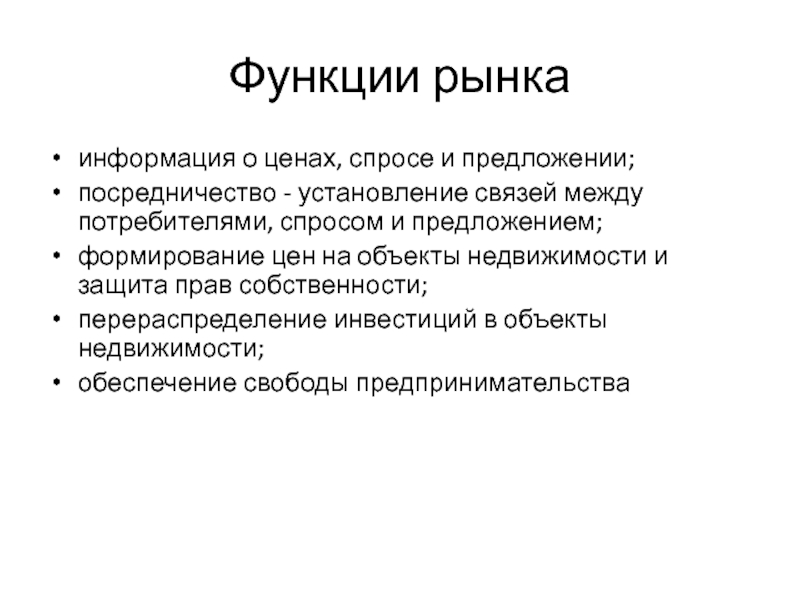 Функции рынка

• информация о ценах, спросе и предложении;
• посредничество - установление связей между потребителями, спросом и предложением;
• формирование цен на объекты недвижимости и защита прав собственности;
• перераспределение инвестиций в объекты недвижимости;
• обеспечение свободы предпринимательства